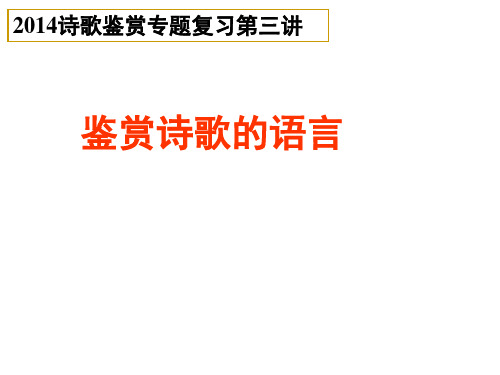 2014诗歌鉴赏专题复习第三讲

鉴赏诗歌的语言